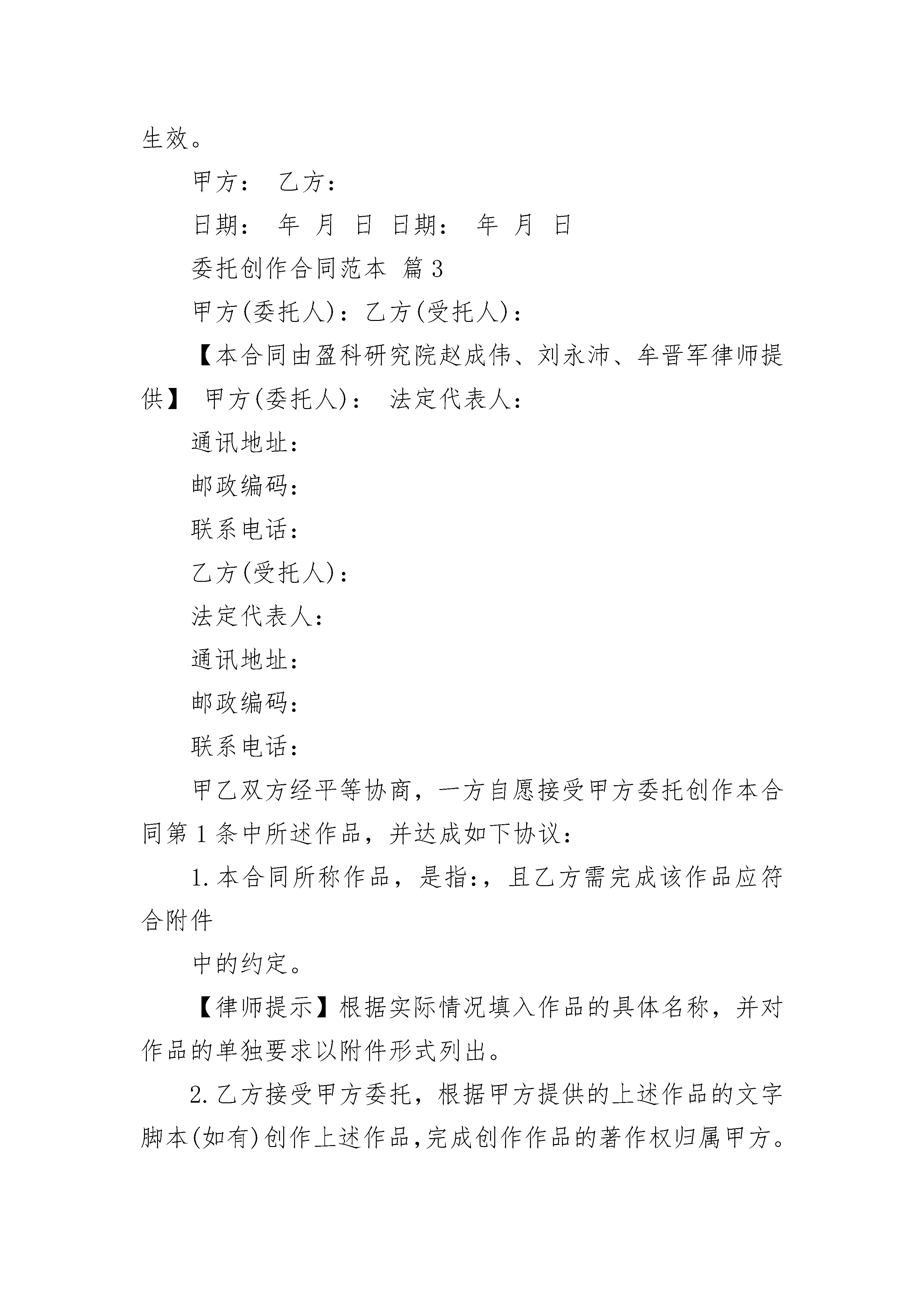 生效。

甲方： 乙方：

日期： 年 月 日 日期： 年 月 日

委托创作合同范本 篇3

甲方(委托人)：乙方(受托人)：

【本合同由盈科研究院赵成伟、刘永沛、牟晋军律师提供】 甲方(委托人)： 法定代表人：

通讯地址：

邮政编码：

联系电话：

乙方(受托人)：

法定代表人：

通讯地址：

邮政编码：

联系电话：

甲乙双方经平等协商，一方自愿接受甲方委托创作本合同第1条中所述作品，并达成如下协议：

1.本合同所称作品，是指:，且乙方需完成该作品应符合附件

中的约定。

【律师提示】根据实际情况填入作品的具体名称，并对作品的单独要求以附件形式列出。

2.乙方接受甲方委托，根据甲方提供的上述作品的文字脚本(如有)创作上述作品,完成创作作品的著作权归属甲方。